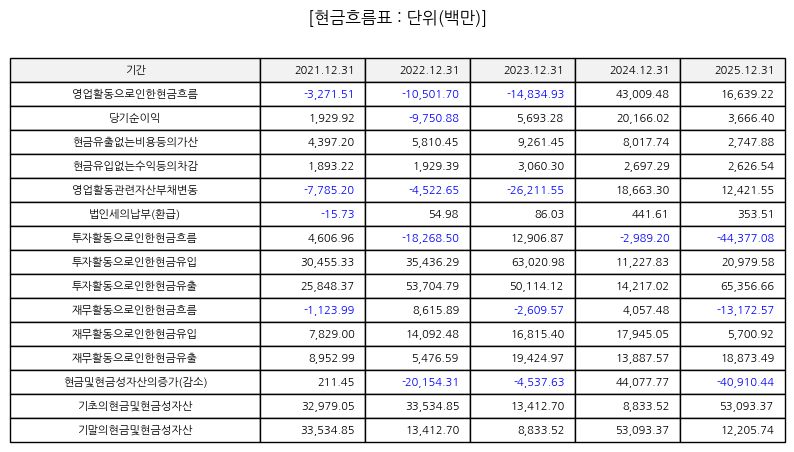 [현금흐름표 : 단위(백만)]

| 기간 | 2021.12.31 | 2022.12.31 | 2023.12.31 | 2024.12.31 | 2025.12.31 |
|---|---|---|---|---|---|
| 영업활동으로인한현금흐름 | -3,271.51 | -10,501.70 | -14,834.93 | 43,009.48 | 16,639.22 |
| 당기순이익 | 1,929.92 | -9,750.88 | 5,693.28 | 20,166.02 | 3,666.40 |
| 현금유출없는비용등의가산 | 4,397.20 | 5,810.45 | 9,261.45 | 8,017.74 | 2,747.88 |
| 현금유입없는수익등의차감 | 1,893.22 | 1,929.39 | 3,060.30 | 2,697.29 | 2,626.54 |
| 영업활동관련자산부채변동 | -7,785.20 | -4,522.65 | -26,211.55 | 18,663.30 | 12,421.55 |
| 법인세의납부(환급) | -15.73 | 54.98 | 86.03 | 441.61 | 353.51 |
| 투자활동으로인한현금흐름 | 4,606.96 | -18,268.50 | 12,906.87 | -2,989.20 | -44,377.08 |
| 투자활동으로인한현금유입 | 30,455.33 | 35,436.29 | 63,020.98 | 11,227.83 | 20,979.58 |
| 투자활동으로인한현금유출 | 25,848.37 | 53,704.79 | 50,114.12 | 14,217.02 | 65,356.66 |
| 재무활동으로인한현금흐름 | -1,123.99 | 8,615.89 | -2,609.57 | 4,057.48 | -13,172.57 |
| 재무활동으로인한현금유입 | 7,829.00 | 14,092.48 | 16,815.40 | 17,945.05 | 5,700.92 |
| 재무활동으로인한현금유출 | 8,952.99 | 5,476.59 | 19,424.97 | 13,887.57 | 18,873.49 |
| 현금및현금성자산의증가(감소) | 211.45 | -20,154.31 | -4,537.63 | 44,077.77 | -40,910.44 |
| 기초의현금및현금성자산 | 32,979.05 | 33,534.85 | 13,412.70 | 8,833.52 | 53,093.37 |
| 기말의현금및현금성자산 | 33,534.85 | 13,412.70 | 8,833.52 | 53,093.37 | 12,205.74 |